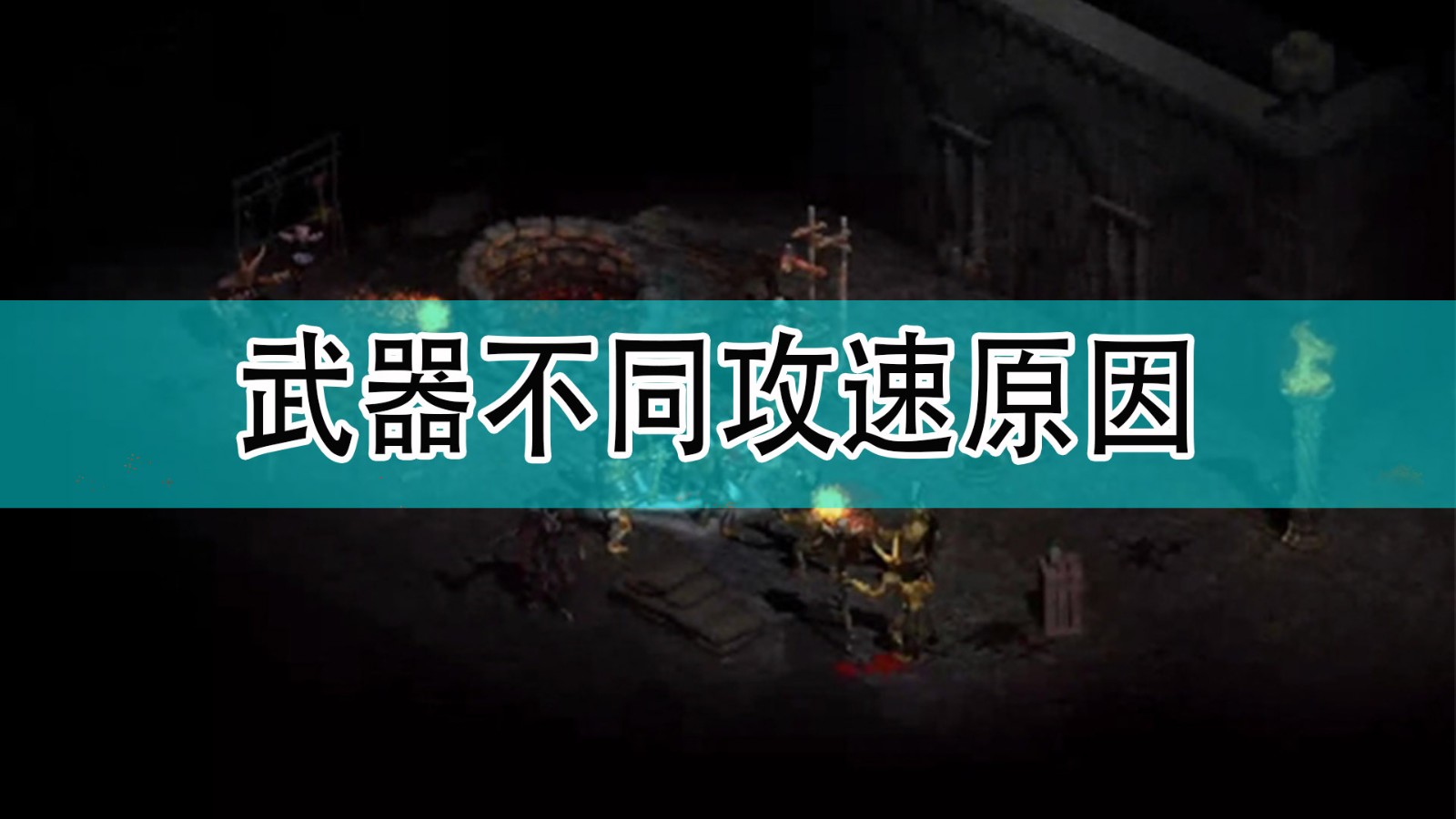 武器不同攻速原因